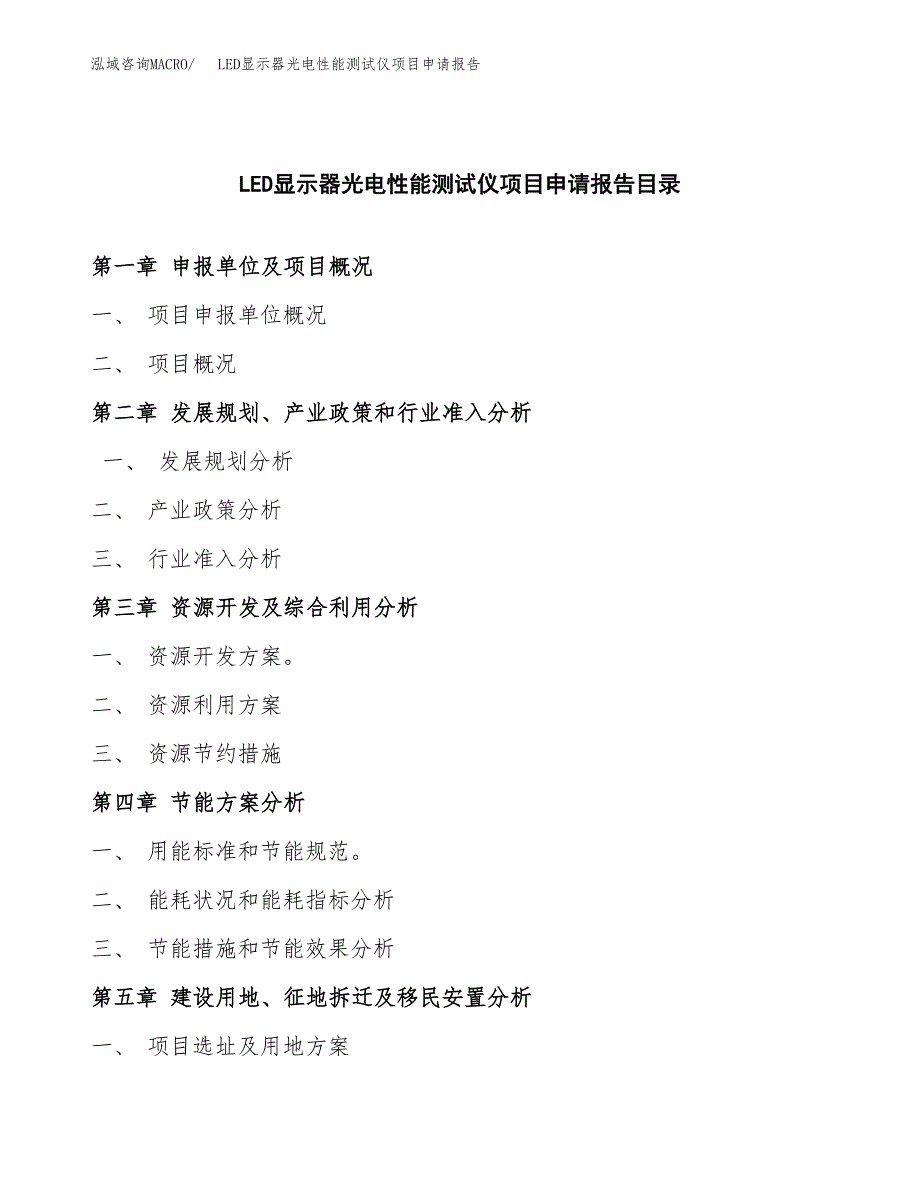 泓域咨询MACRO/ LED显示器光电性能测试仪项目申请报告

LED显示器光电性能测试仪项目申请报告目录

第一章 申报单位及项目概况

一、 项目申报单位概况

二、 项目概况

第二章 发展规划、产业政策和行业准入分析

一、 发展规划分析

二、 产业政策分析

三、 行业准入分析

第三章 资源开发及综合利用分析

一、 资源开发方案。

二、 资源利用方案

三、 资源节约措施

第四章 节能方案分析

一、 用能标准和节能规范。

二、 能耗状况和能耗指标分析

三、 节能措施和节能效果分析

第五章 建设用地、征地拆迁及移民安置分析

一、 项目选址及用地方案